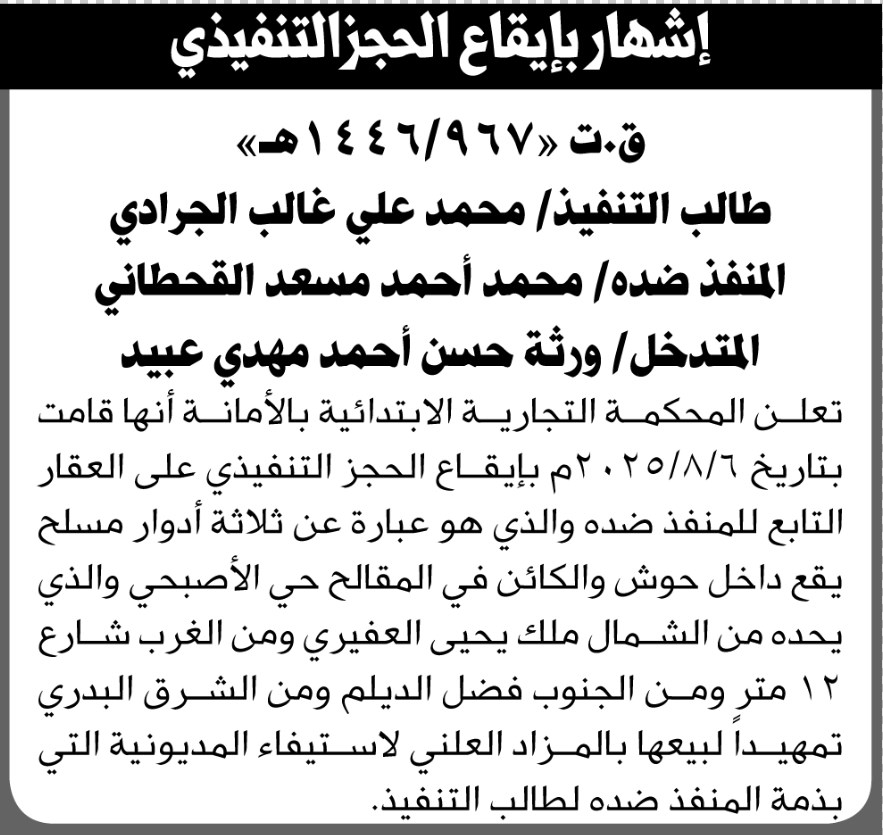 إشهار بإيقاع الحجز التنفيذي

ق.ت «١٤٤٦/٩٦٧هـ»

طالب التنفيذ/ محمد علي غالب الجرادي

المنفذ ضده/ محمد أحمد مسعد القحطاني

المتدخل/ ورثة حسن أحمد مهدي عبيد

تعلن المحكمة التجارية الابتدائية بالأمانة أنها قامت بتاريخ ٢٠٢٥/٨/٦م بإيقاع الحجز التنفيذي على العقار التابع للمنفذ ضده والذي هو عبارة عن ثلاثة أدوار مسلح يقع داخل حوش والكائن في المقالح حي الأصبحي والذي يحده من الشمال ملك يحيى العفيري ومن الغرب شارع ١٢ متر ومن الجنوب فضل الديلم ومن الشرق البدري تمهيداً لبيعها بالمزاد العلني لاستيفاء المديونية التي بذمة المنفذ ضده لطالب التنفيذ.